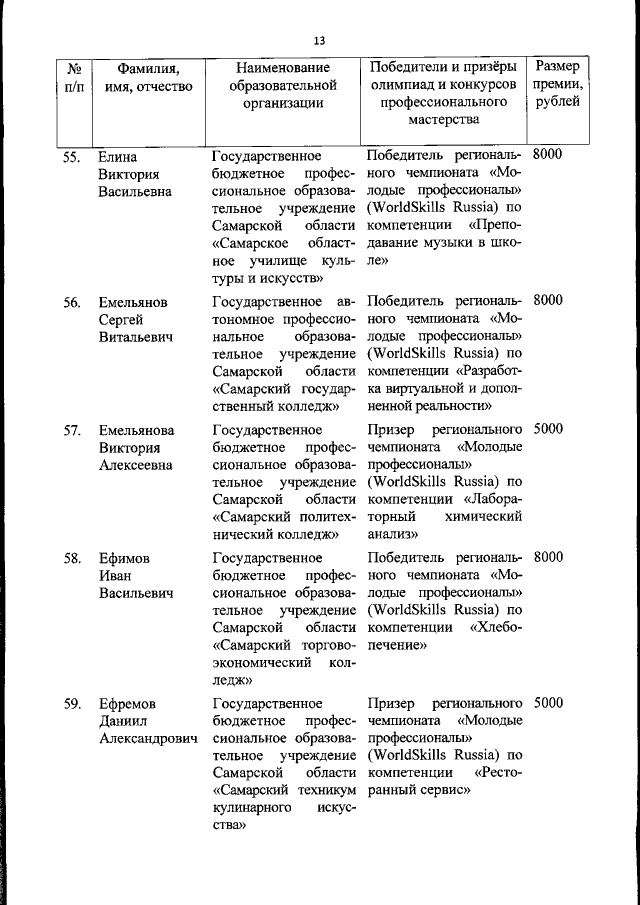 13

| № п/п | Фамилия, имя, отчество | Наименование образовательной организации | Победители и призёры олимпиад и конкурсов профессионального мастерства | Размер премии, рублей |
|---|---|---|---|---|
| 55. | Елина Виктория Васильевна | Государственное бюджетное профессиональное образовательное учреждение Самарской области «Самарское областное училище культуры и искусств» | Победитель регионального чемпионата «Молодые профессионалы» (WorldSkills Russia) по компетенции «Преподавание музыки в школе» | 8000 |
| 56. | Емельянов Сергей Витальевич | Государственное автономное профессиональное образовательное учреждение Самарской области «Самарский государственный колледж» | Победитель регионального чемпионата «Молодые профессионалы» (WorldSkills Russia) по компетенции «Разработка виртуальной и дополненной реальности» | 8000 |
| 57. | Емельянова Виктория Алексеевна | Государственное бюджетное профессиональное образовательное учреждение Самарской области «Самарский политехнический колледж» | Призер регионального чемпионата «Молодые профессионалы» (WorldSkills Russia) по компетенции «Лабораторный химический анализ» | 5000 |
| 58. | Ефимов Иван Васильевич | Государственное бюджетное профессиональное образовательное учреждение Самарской области «Самарский торгово-экономический колледж» | Победитель регионального чемпионата «Молодые профессионалы» (WorldSkills Russia) по компетенции «Хлебопечение» | 8000 |
| 59. | Ефремов Даниил Александрович | Государственное бюджетное профессиональное образовательное учреждение Самарской области «Самарский техникум кулинарного искусства» | Призер регионального чемпионата «Молодые профессионалы» (WorldSkills Russia) по компетенции «Ресторанный сервис» | 5000 |